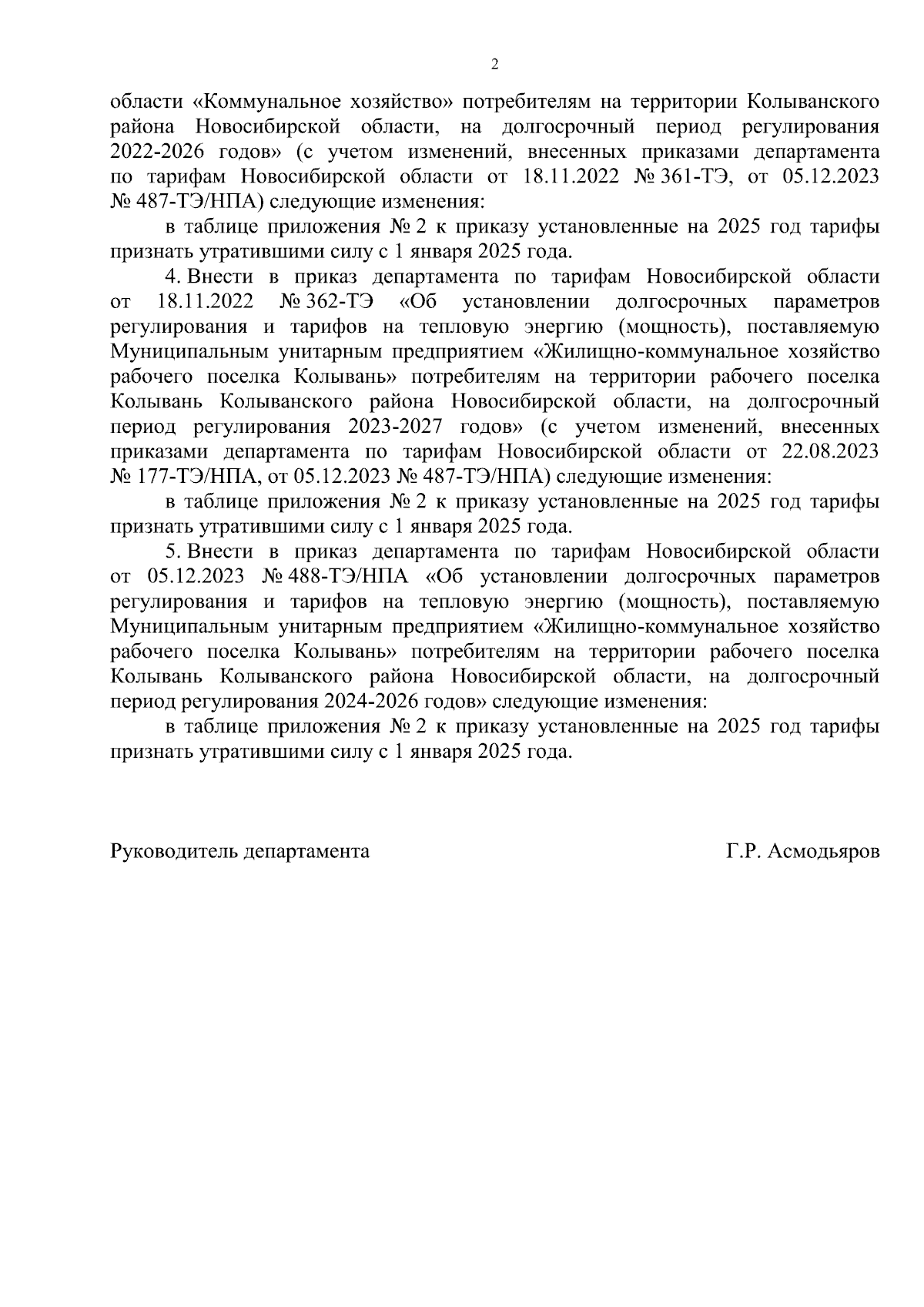 2

области «Коммунальное хозяйство» потребителям на территории Колыванского района Новосибирской области, на долгосрочный период регулирования 2022-2026 годов» (с учетом изменений, внесенных приказами департамента по тарифам Новосибирской области от 18.11.2022 № 361-ТЭ, от 05.12.2023 № 487-ТЭ/НПА) следующие изменения:

в таблице приложения № 2 к приказу установленные на 2025 год тарифы признать утратившими силу с 1 января 2025 года.

4. Внести в приказ департамента по тарифам Новосибирской области от 18.11.2022 № 362-ТЭ «Об установлении долгосрочных параметров регулирования и тарифов на тепловую энергию (мощность), поставляемую Муниципальным унитарным предприятием «Жилищно-коммунальное хозяйство рабочего поселка Колывань» потребителям на территории рабочего поселка Колывань Колыванского района Новосибирской области, на долгосрочный период регулирования 2023-2027 годов» (с учетом изменений, внесенных приказами департамента по тарифам Новосибирской области от 22.08.2023 № 177-ТЭ/НПА, от 05.12.2023 № 487-ТЭ/НПА) следующие изменения:

в таблице приложения № 2 к приказу установленные на 2025 год тарифы признать утратившими силу с 1 января 2025 года.

5. Внести в приказ департамента по тарифам Новосибирской области от 05.12.2023 № 488-ТЭ/НПА «Об установлении долгосрочных параметров регулирования и тарифов на тепловую энергию (мощность), поставляемую Муниципальным унитарным предприятием «Жилищно-коммунальное хозяйство рабочего поселка Колывань» потребителям на территории рабочего поселка Колывань Колыванского района Новосибирской области, на долгосрочный период регулирования 2024-2026 годов» следующие изменения:

в таблице приложения № 2 к приказу установленные на 2025 год тарифы признать утратившими силу с 1 января 2025 года.

Руководитель департамента Г.Р. Асмодьяров